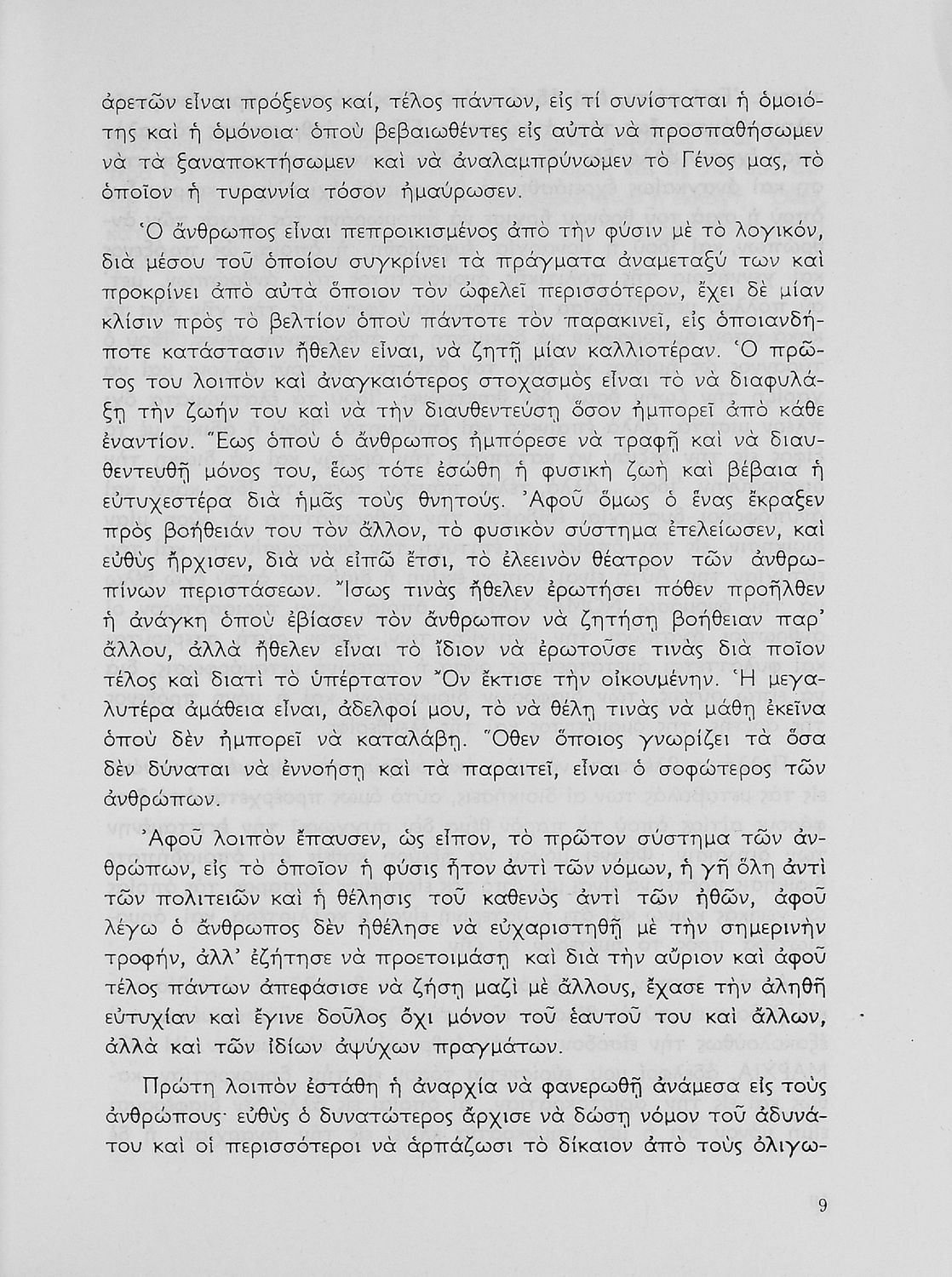 ἀρετῶν εἶναι πρόξενος καί, τέλος πάντων, εἰς τί συνίσταται ἡ ὁμοιότης καὶ ἡ ὁμόνοια· ὁποὺ βεβαιωθέντες εἰς αὐτὰ νὰ προσπαθήσωμεν νὰ τὰ ξαναποκτήσωμεν καὶ νὰ ἀναλαμπρύνωμεν τὸ Γένος μας, τὸ ὁποῖον ἡ τυραννία τόσον ἠμαύρωσεν.

Ὁ ἄνθρωπος εἶναι πεπροικισμένος ἀπὸ τὴν φύσιν μὲ τὸ λογικόν, διὰ μέσου τοῦ ὁποίου συγκρίνει τὰ πράγματα ἀναμεταξύ των καὶ προκρίνει ἀπὸ αὐτὰ ὅποιον τὸν ὠφελεῖ περισσότερον, ἔχει δὲ μίαν κλίσιν πρὸς τὸ βελτίον ὁποὺ πάντοτε τὸν παρακινεῖ, εἰς ὁποιανδήποτε κατάστασιν ἤθελεν εἶναι, νὰ ζητῇ μίαν καλλιοτέραν. Ὁ πρῶτος του λοιπὸν καὶ ἀναγκαιότερος στοχασμὸς εἶναι τὸ νὰ διαφυλάξῃ τὴν ζωήν του καὶ νὰ τὴν διαυθεντεύσῃ ὅσον ἠμπορεῖ ἀπὸ κάθε ἐναντίον. Ἕως ὁποὺ ὁ ἄνθρωπος ἠμπόρεσε νὰ τραφῇ καὶ νὰ διαυθεντευθῇ μόνος του, ἕως τότε ἐσώθη ἡ φυσικὴ ζωὴ καὶ βέβαια ἡ εὐτυχεστέρα διὰ ἡμᾶς τοὺς θνητούς. Ἀφοῦ ὅμως ὁ ἕνας ἔκραξεν πρὸς βοήθειάν του τὸν ἄλλον, τὸ φυσικὸν σύστημα ἐτελείωσεν, καὶ εὐθὺς ἤρχισεν, διὰ νὰ εἰπῶ ἔτσι, τὸ ἐλεεινὸν θέατρον τῶν ἀνθρωπίνων περιστάσεων. Ἴσως τινὰς ἤθελεν ἐρωτήσει πόθεν προῆλθεν ἡ ἀνάγκη ὁποὺ ἐβίασεν τὸν ἄνθρωπον νὰ ζητήσῃ βοήθειαν παρ' ἄλλου, ἀλλὰ ἤθελεν εἶναι τὸ ἴδιον νὰ ἐρωτοῦσε τινὰς διὰ ποῖον τέλος καὶ διατὶ τὸ ὑπέρτατον Ὂν ἔκτισε τὴν οἰκουμένην. Ἡ μεγαλυτέρα ἀμάθεια εἶναι, ἀδελφοί μου, τὸ νὰ θέλῃ τινὰς νὰ μάθῃ ἐκεῖνα ὁποὺ δὲν ἠμπορεῖ νὰ καταλάβῃ. Ὅθεν ὅποιος γνωρίζει τὰ ὅσα δὲν δύναται νὰ ἐννοήσῃ καὶ τὰ παραιτεῖ, εἶναι ὁ σοφώτερος τῶν ἀνθρώπων.

Ἀφοῦ λοιπὸν ἔπαυσεν, ὡς εἶπον, τὸ πρῶτον σύστημα τῶν ἀνθρώπων, εἰς τὸ ὁποῖον ἡ φύσις ἦτον ἀντὶ τῶν νόμων, ἡ γῆ ὅλη ἀντὶ τῶν πολιτειῶν καὶ ἡ θέλησις τοῦ καθενὸς ἀντὶ τῶν ἠθῶν, ἀφοῦ λέγω ὁ ἄνθρωπος δὲν ἠθέλησε νὰ εὐχαριστηθῇ μὲ τὴν σημερινὴν τροφήν, ἀλλ' ἐζήτησε νὰ προετοιμάσῃ καὶ διὰ τὴν αὔριον καὶ ἀφοῦ τέλος πάντων ἀπεφάσισε νὰ ζήσῃ μαζὶ μὲ ἄλλους, ἔχασε τὴν ἀληθῆ εὐτυχίαν καὶ ἔγινε δοῦλος ὄχι μόνον τοῦ ἑαυτοῦ του καὶ ἄλλων, ἀλλὰ καὶ τῶν ἰδίων ἀψύχων πραγμάτων.

Πρώτη λοιπὸν ἐστάθη ἡ ἀναρχία νὰ φανερωθῇ ἀνάμεσα εἰς τοὺς ἀνθρώπους· εὐθὺς ὁ δυνατώτερος ἄρχισε νὰ δώσῃ νόμον τοῦ ἀδυνάτου καὶ οἱ περισσότεροι νὰ ἁρπάζωσι τὸ δίκαιον ἀπὸ τοὺς ὀλιγω-

9